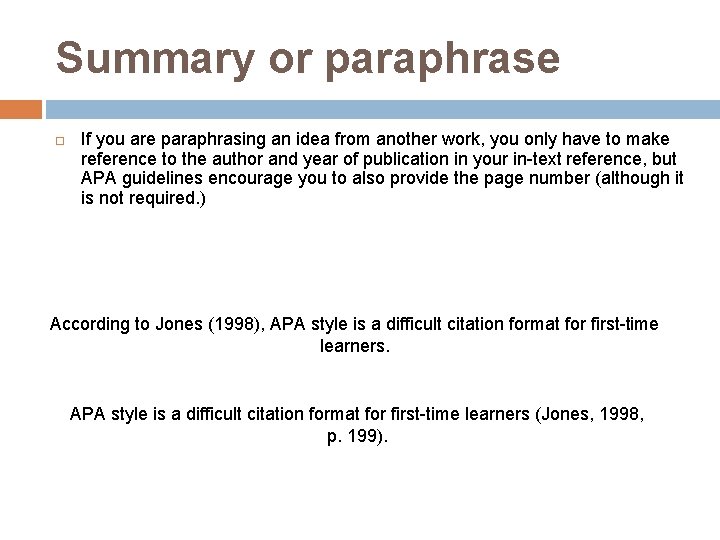 Summary or paraphrase

If you are paraphrasing an idea from another work, you only have to make reference to the author and year of publication in your in-text reference, but APA guidelines encourage you to also provide the page number (although it is not required.)

According to Jones (1998), APA style is a difficult citation format for first-time learners.

APA style is a difficult citation format for first-time learners (Jones, 1998, p. 199).